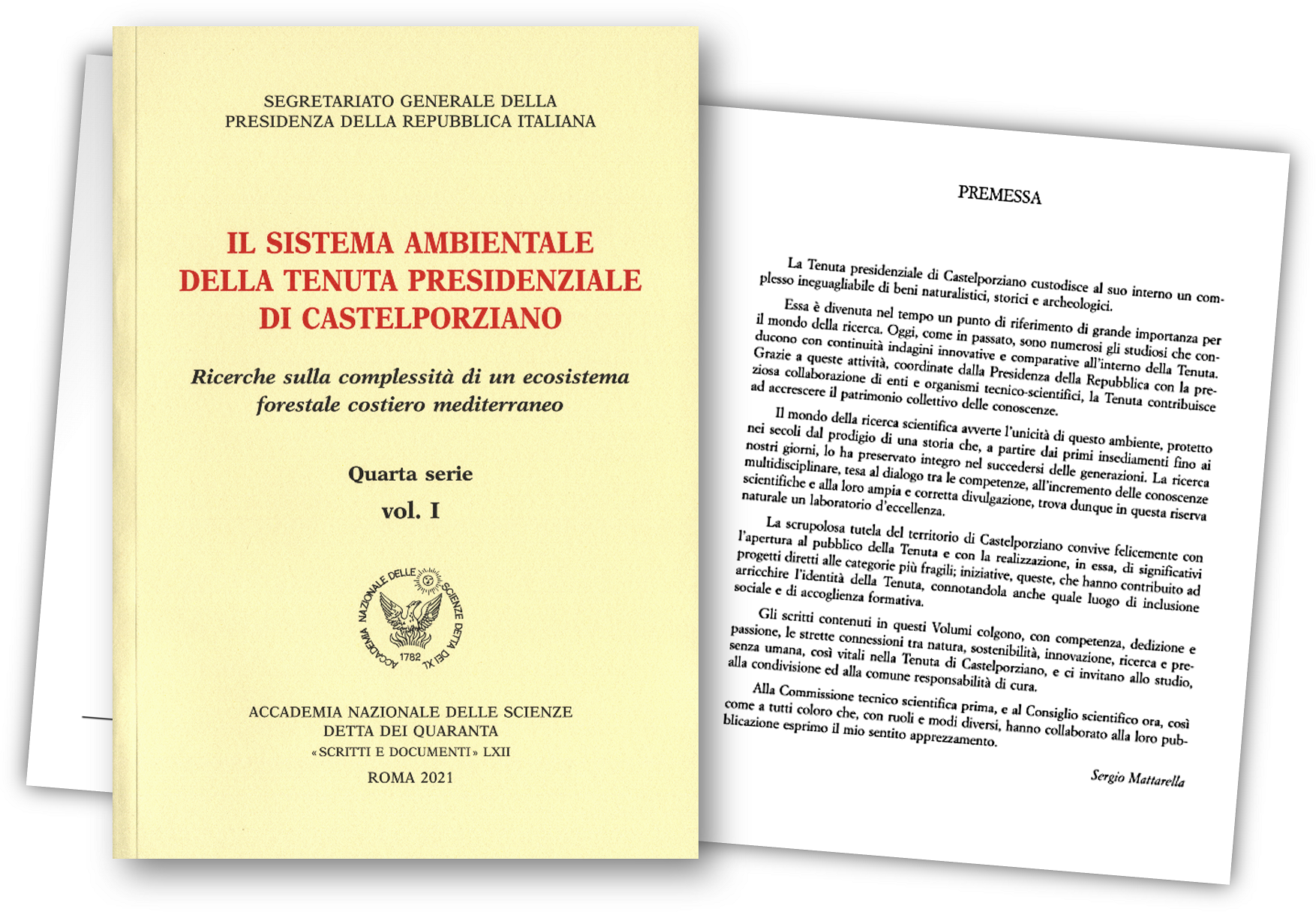 SEGRETARIATO GENERALE DELLA
PRESIDENZA DELLA REPUBBLICA ITALIANA

IL SISTEMA AMBIENTALE
DELLA TENUTA PRESIDENZIALE
DI CASTELPORZIANO

Ricerche sulla complessità di un ecosistema forestale costiero mediterraneo

Quarta serie

vol. I

ACCADEMIA NAZIONALE DELLE SCIENZE DETTA DEI XL 1782

ACCADEMIA NAZIONALE DELLE SCIENZE
DETTA DEI QUARANTA
«SCRITTI E DOCUMENTI» LXII
ROMA 2021

PREMESSA

La Tenuta presidenziale di Castelporziano custodisce al suo interno un complesso ineguagliabile di beni naturalistici, storici e archeologici.

Essa è divenuta nel tempo un punto di riferimento di grande importanza per il mondo della ricerca. Oggi, come in passato, sono numerosi gli studiosi che conducono con continuità indagini innovative e comparative all'interno della Tenuta. Grazie a queste attività, coordinate dalla Presidenza della Repubblica con la preziosa collaborazione di enti e organismi tecnico-scientifici, la Tenuta contribuisce ad accrescere il patrimonio collettivo delle conoscenze.

Il mondo della ricerca scientifica avverte l'unicità di questo ambiente, protetto nei secoli dal prodigio di una storia che, a partire dai primi insediamenti fino ai nostri giorni, lo ha preservato integro nel succedersi delle generazioni. La ricerca multidisciplinare, tesa al dialogo tra le competenze, all'incremento delle conoscenze scientifiche e alla loro ampia e corretta divulgazione, trova dunque in questa riserva naturale un laboratorio d'eccellenza.

La scrupolosa tutela del territorio di Castelporziano convive felicemente con l'apertura al pubblico della Tenuta e con la realizzazione, in essa, di significativi progetti diretti alle categorie più fragili; iniziative, queste, che hanno contribuito ad arricchire l'identità della Tenuta, connotandola anche quale luogo di inclusione sociale e di accoglienza formativa.

Gli scritti contenuti in questi Volumi colgono, con competenza, dedizione e passione, le strette connessioni tra natura, sostenibilità, innovazione, ricerca e presenza umana, così vitali nella Tenuta di Castelporziano, e ci invitano allo studio, alla condivisione ed alla comune responsabilità di cura.

Alla Commissione tecnico scientifica prima, e al Consiglio scientifico ora, così come a tutti coloro che, con ruoli e modi diversi, hanno collaborato alla loro pubblicazione esprimo il mio sentito apprezzamento.

Sergio Mattarella